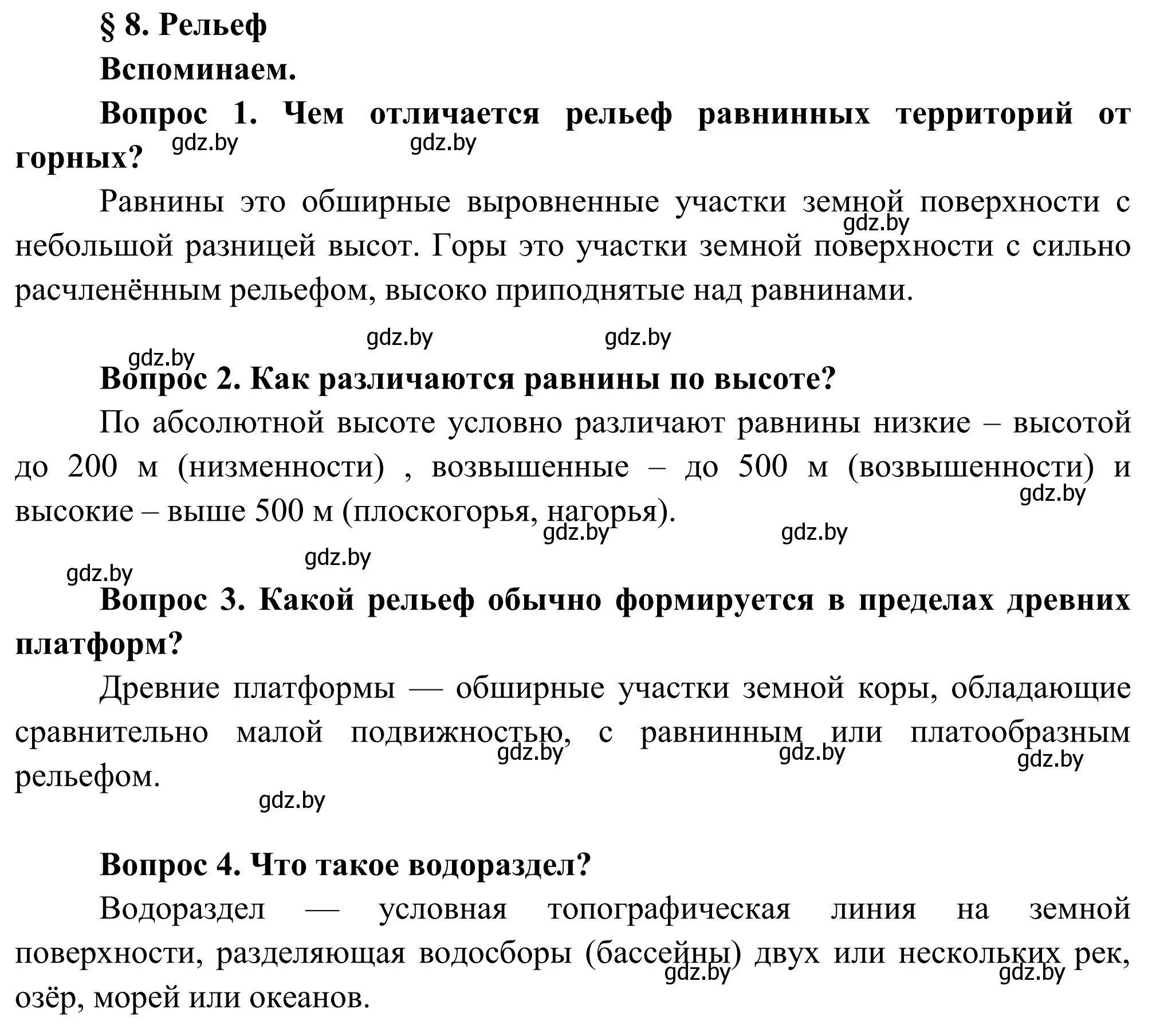 § 8. Рельеф

Вспоминаем.

Вопрос 1. Чем отличается рельеф равнинных территорий от горных?

gdz.by gdz.by

Равнины это обширные выровненные участки земной поверхности с небольшой разницей высот. Горы это участки земной поверхности с сильно расчленённым рельефом, высоко приподнятые над равнинами.

gdz.by

gdz.by gdz.by

gdz.by

Вопрос 2. Как различаются равнины по высоте?

По абсолютной высоте условно различают равнины низкие – высотой до 200 м (низменности) , возвышенные – до 500 м (возвышенности) и высокие – выше 500 м (плоскогорья, нагорья).

gdz.by

gdz.by gdz.by

gdz.by

gdz.by

Вопрос 3. Какой рельеф обычно формируется в пределах древних платформ?

Древние платформы — обширные участки земной коры, обладающие сравнительно малой подвижностью, с равнинным или платообразным рельефом.

gdz.by gdz.by gdz.by

gdz.by

Вопрос 4. Что такое водораздел?

Водораздел — условная топографическая линия на земной поверхности, разделяющая водосборы (бассейны) двух или нескольких рек, озёр, морей или океанов.

gdz.by gdz.by